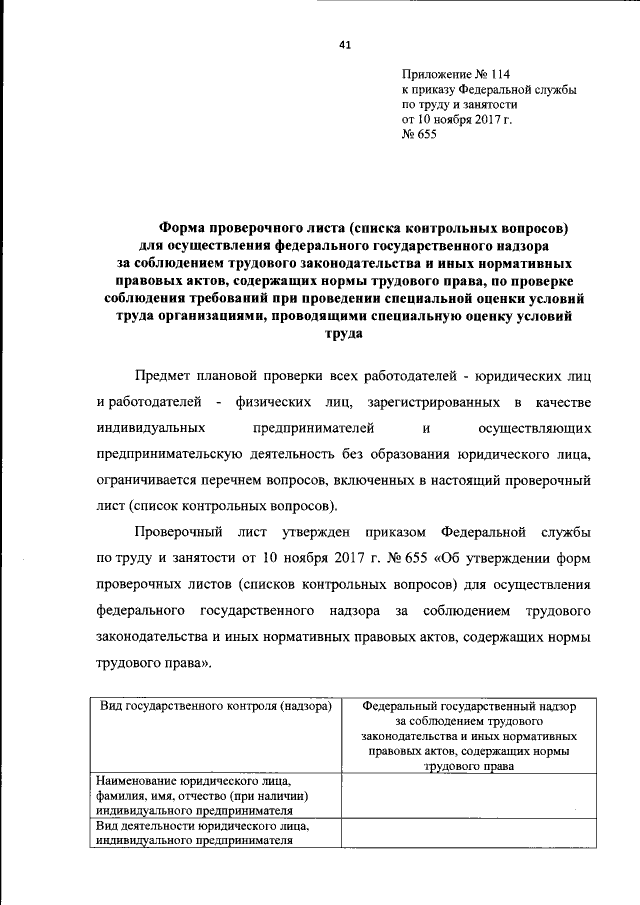 41

Приложение № 114
к приказу Федеральной службы
по труду и занятости
от 10 ноября 2017 г.
№ 655

Форма проверочного листа (списка контрольных вопросов) для осуществления федерального государственного надзора за соблюдением трудового законодательства и иных нормативных правовых актов, содержащих нормы трудового права, по проверке соблюдения требований при проведении специальной оценки условий труда организациями, проводящими специальную оценку условий труда

Предмет плановой проверки всех работодателей - юридических лиц и работодателей - физических лиц, зарегистрированных в качестве индивидуальных предпринимателей и осуществляющих предпринимательскую деятельность без образования юридического лица, ограничивается перечнем вопросов, включенных в настоящий проверочный лист (список контрольных вопросов).

Проверочный лист утвержден приказом Федеральной службы по труду и занятости от 10 ноября 2017 г. № 655 «Об утверждении форм проверочных листов (списков контрольных вопросов) для осуществления федерального государственного надзора за соблюдением трудового законодательства и иных нормативных правовых актов, содержащих нормы трудового права».

| Вид государственного контроля (надзора) | Федеральный государственный надзор за соблюдением трудового законодательства и иных нормативных правовых актов, содержащих нормы трудового права |
|---|---|
| Наименование юридического лица, фамилия, имя, отчество (при наличии) индивидуального предпринимателя | |
| Вид деятельности юридического лица, индивидуального предпринимателя | |